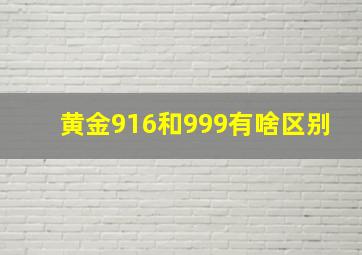 黄金916和999有啥区别